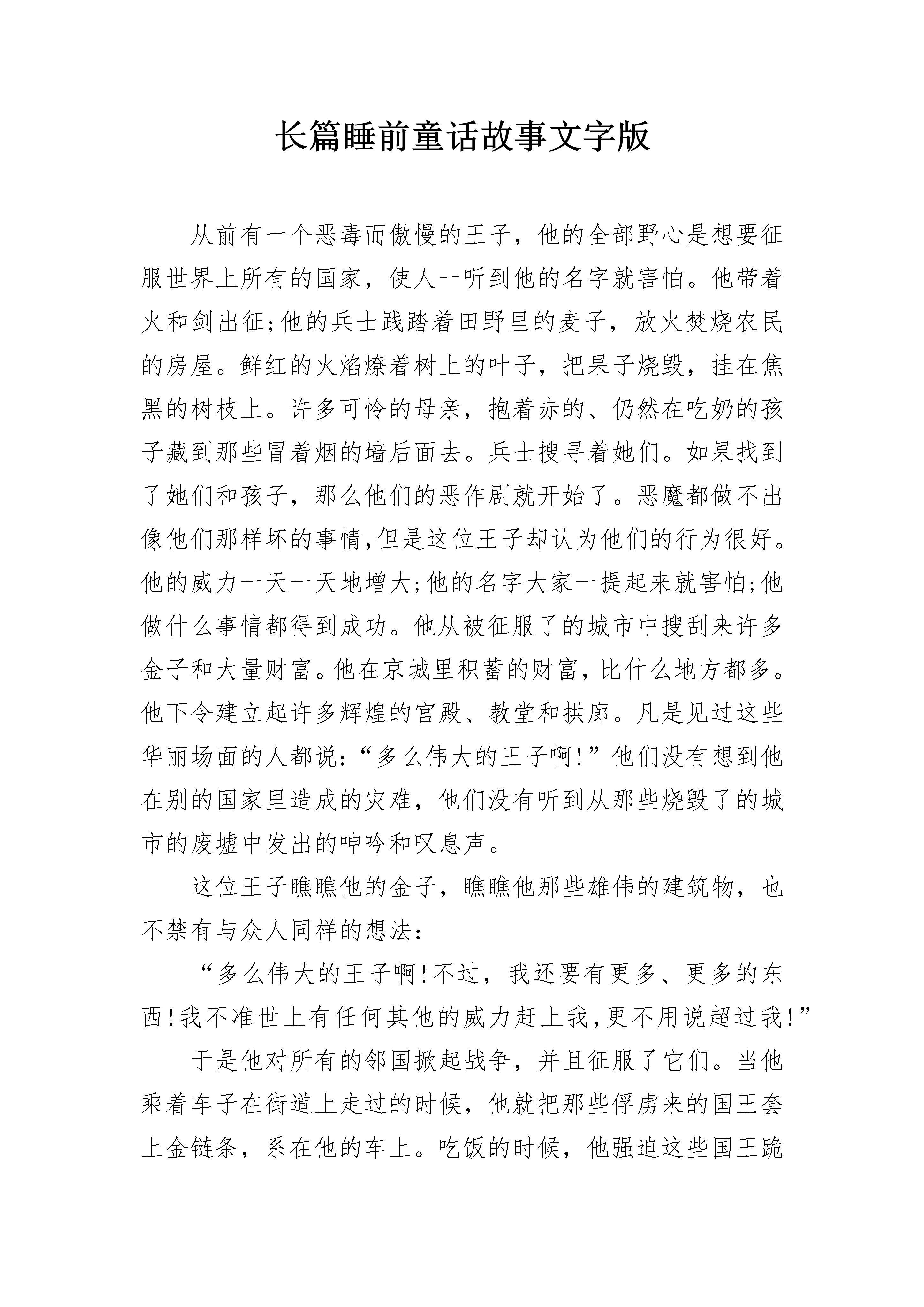 长篇睡前童话故事文字版

从前有一个恶毒而傲慢的王子，他的全部野心是想要征服世界上所有的国家，使人一听到他的名字就害怕。他带着火和剑出征;他的兵士践踏着田野里的麦子，放火焚烧农民的房屋。鲜红的火焰燎着树上的叶子，把果子烧毁，挂在焦黑的树枝上。许多可怜的母亲，抱着赤的、仍然在吃奶的孩子藏到那些冒着烟的墙后面去。兵士搜寻着她们。如果找到了她们和孩子，那么他们的恶作剧就开始了。恶魔都做不出像他们那样坏的事情,但是这位王子却认为他们的行为很好。他的威力一天一天地增大;他的名字大家一提起来就害怕;他做什么事情都得到成功。他从被征服了的城市中搜刮来许多金子和大量财富。他在京城里积蓄的财富，比什么地方都多。他下令建立起许多辉煌的宫殿、教堂和拱廊。凡是见过这些华丽场面的人都说:“多么伟大的王子啊!”他们没有想到他在别的国家里造成的灾难，他们没有听到从那些烧毁了的城市的废墟中发出的呻吟和叹息声。

这位王子瞧瞧他的金子，瞧瞧他那些雄伟的建筑物，也不禁有与众人同样的想法:

“多么伟大的王子啊!不过，我还要有更多、更多的东西!我不准世上有任何其他的威力赶上我,更不用说超过我!”

于是他对所有的邻国掀起战争，并且征服了它们。当他乘着车子在街道上走过的时候，他就把那些俘虏来的国王套上金链条，系在他的车上。吃饭的时候，他强迫这些国王跪